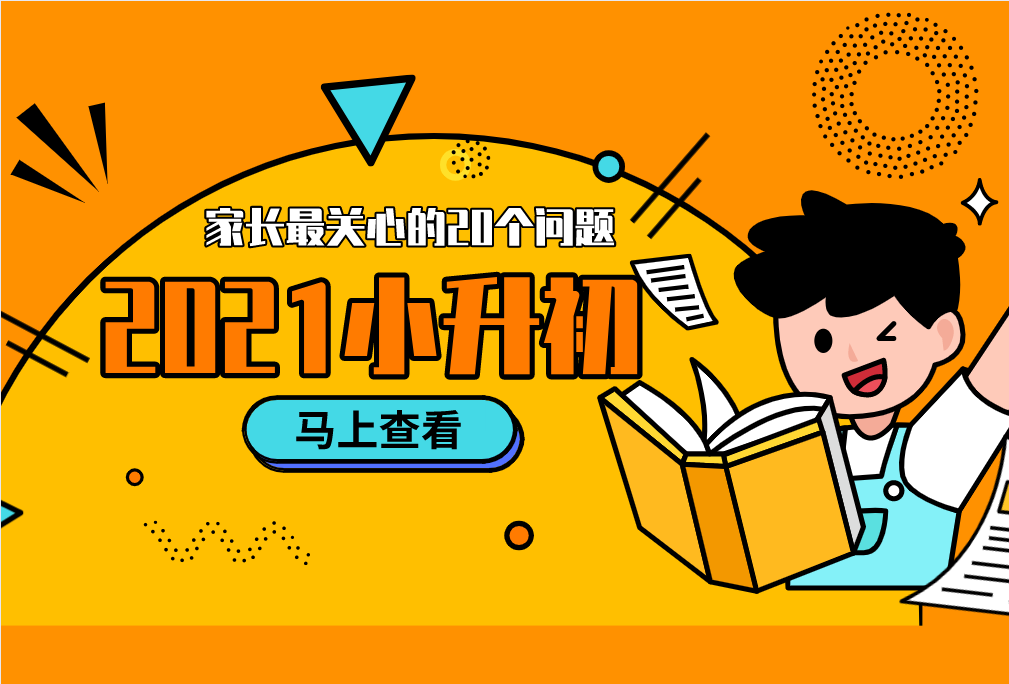 家长最关心的20个问题

2021小升初

马上查看